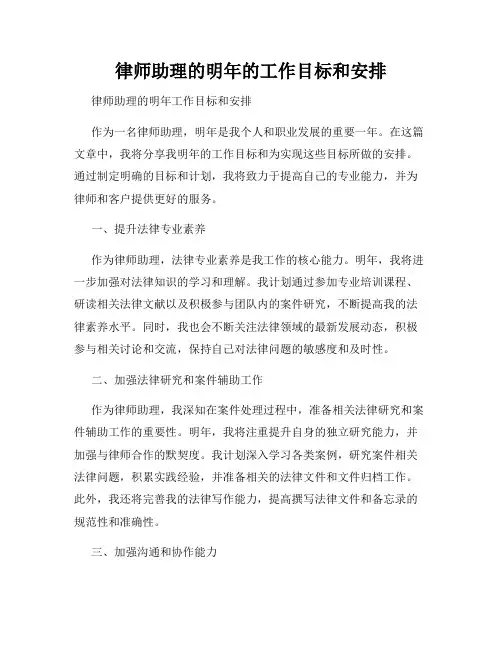 律师助理的明年的工作目标和安排

律师助理的明年工作目标和安排

作为一名律师助理，明年是我个人和职业发展的重要一年。在这篇文章中，我将分享我明年的工作目标和为实现这些目标所做的安排。通过制定明确的目标和计划，我将致力于提高自己的专业能力，并为律师和客户提供更好的服务。

一、提升法律专业素养

作为律师助理，法律专业素养是我工作的核心能力。明年，我将进一步加强对法律知识的学习和理解。我计划通过参加专业培训课程、研读相关法律文献以及积极参与团队内的案件研究，不断提高我的法律素养水平。同时，我也会不断关注法律领域的最新发展动态，积极参与相关讨论和交流，保持自己对法律问题的敏感度和及时性。

二、加强法律研究和案件辅助工作

作为律师助理，我深知在案件处理过程中，准备相关法律研究和案件辅助工作的重要性。明年，我将注重提升自身的独立研究能力，并加强与律师合作的默契度。我计划深入学习各类案例，研究案件相关法律问题，积累实践经验，并准备相关的法律文件和文件归档工作。此外，我还将完善我的法律写作能力，提高撰写法律文件和备忘录的规范性和准确性。

三、加强沟通和协作能力